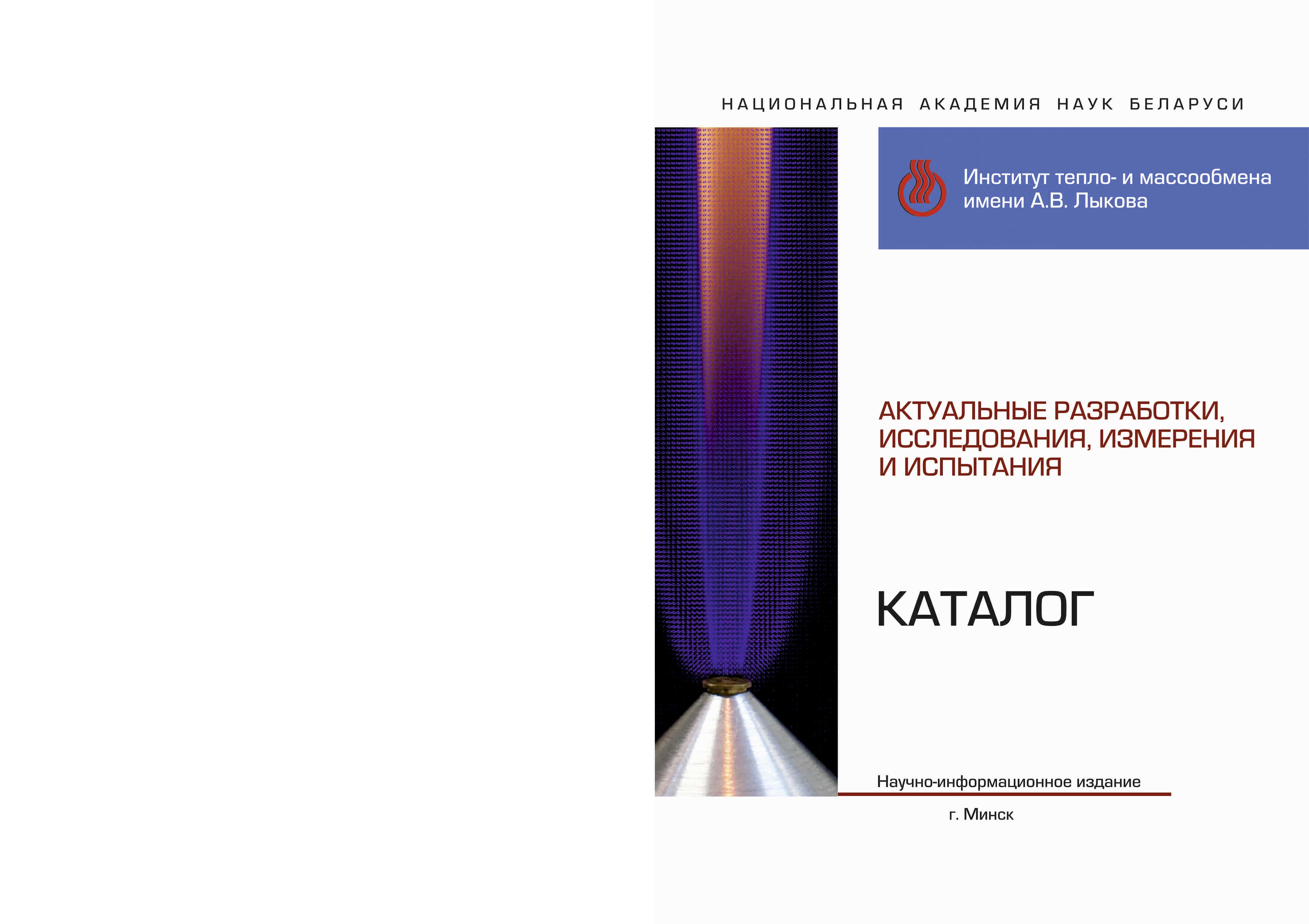 НАЦИОНАЛЬНАЯ АКАДЕМИЯ НАУК БЕЛАРУСИ

Институт тепло- и массообмена имени А.В. Лыкова

АКТУАЛЬНЫЕ РАЗРАБОТКИ, ИССЛЕДОВАНИЯ, ИЗМЕРЕНИЯ И ИСПЫТАНИЯ

КАТАЛОГ

Научно-информационное издание

г. Минск